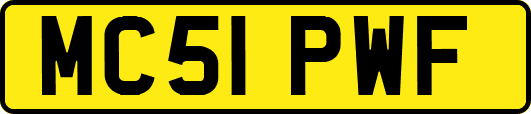 MC51 PWF